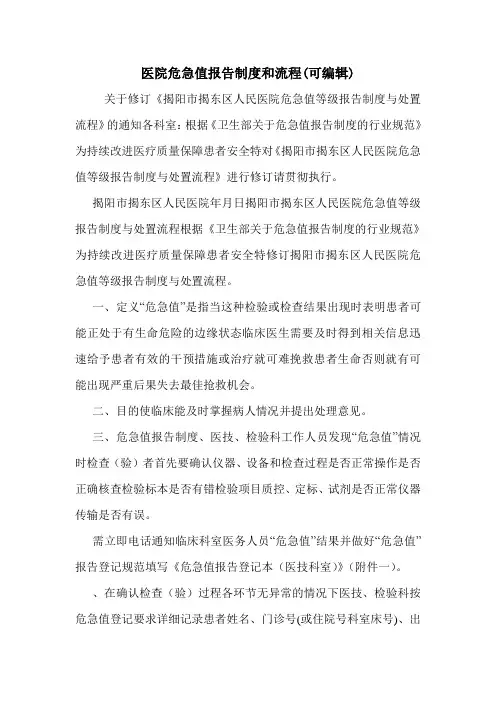 医院危急值报告制度和流程(可编辑)

关于修订《揭阳市揭东区人民医院危急值等级报告制度与处置流程》的通知各科室：根据《卫生部关于危急值报告制度的行业规范》为持续改进医疗质量保障患者安全特对《揭阳市揭东区人民医院危急值等级报告制度与处置流程》进行修订请贯彻执行。

揭阳市揭东区人民医院年月日揭阳市揭东区人民医院危急值等级报告制度与处置流程根据《卫生部关于危急值报告制度的行业规范》为持续改进医疗质量保障患者安全特修订揭阳市揭东区人民医院危急值等级报告制度与处置流程。

一、定义“危急值”是指当这种检验或检查结果出现时表明患者可能正处于有生命危险的边缘状态临床医生需要及时得到相关信息迅速给予患者有效的干预措施或治疗就可难挽救患者生命否则就有可能出现严重后果失去最佳抢救机会。

二、目的使临床能及时掌握病人情况并提出处理意见。

三、危急值报告制度、医技、检验科工作人员发现“危急值”情况时检查（验）者首先要确认仪器、设备和检查过程是否正常操作是否正确核查检验标本是否有错检验项目质控、定标、试剂是否正常仪器传输是否有误。

需立即电话通知临床科室医务人员“危急值”结果并做好“危急值”报告登记规范填写《危急值报告登记本（医技科室）》（附件一）。

、在确认检查（验）过程各环节无异常的情况下医技、检验科按危急值登记要求详细记录患者姓名、门诊号(或住院号科室床号)、出